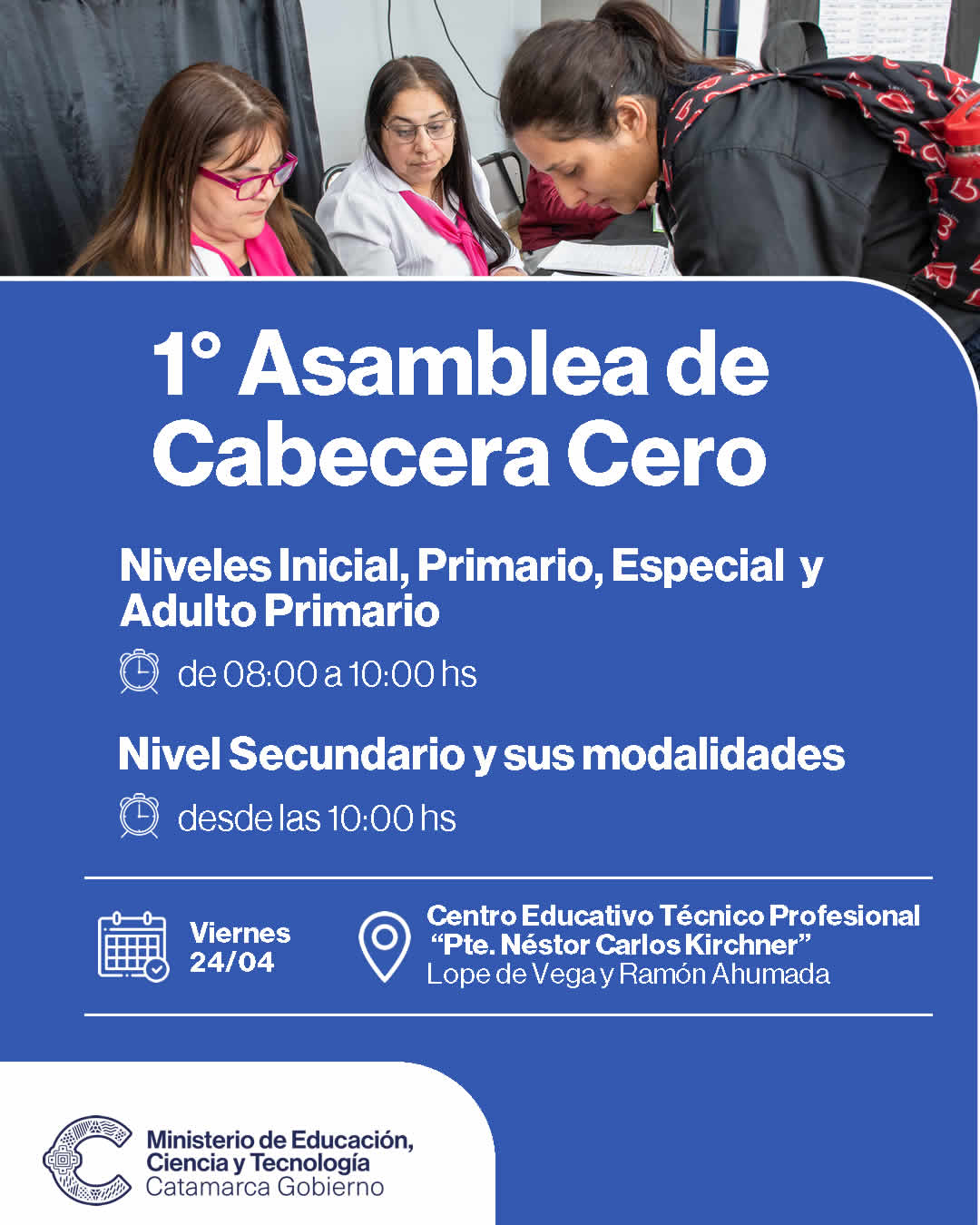 1° Asamblea de Cabecera Cero

Niveles Inicial, Primario, Especial y Adulto Primario

de 08:00 a 10:00 hs

Nivel Secundario y sus modalidades

desde las 10:00 hs

Viernes
24/04

Centro Educativo Técnico Profesional
"Pte. Néstor Carlos Kirchner"
Lope de Vega y Ramón Ahumada

Ministerio de Educación,
Ciencia y Tecnología
Catamarca Gobierno